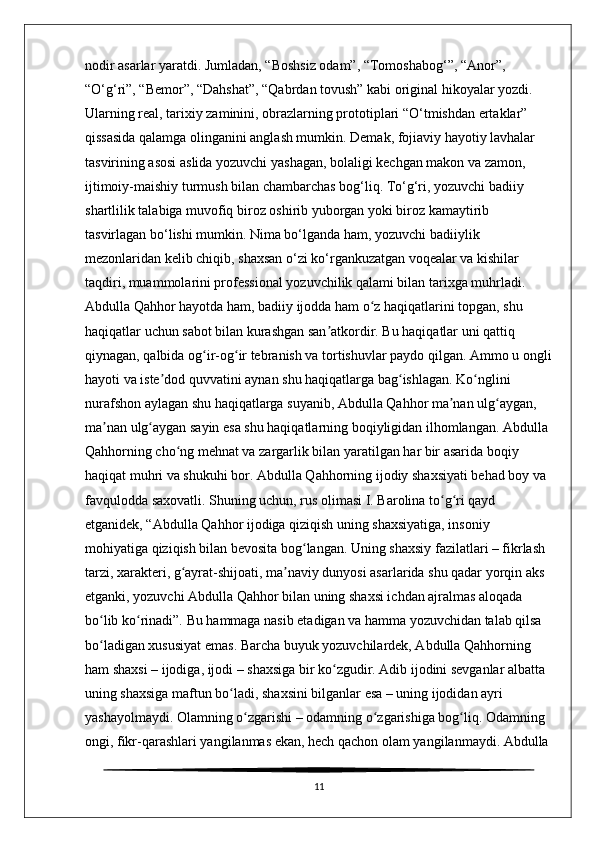 nodir asarlar yaratdi. Jumladan, “Boshsiz odam”, “Tomoshabog‘”, “Anor”, “O‘g‘ri”, “Bemor”, “Dahshat”, “Qabrdan tovush” kabi original hikoyalar yozdi. Ularning real, tarixiy zaminini, obrazlarning prototiplari “O‘tmishdan ertaklar” qissasida qalamga olinganini anglash mumkin. Demak, fojiaviy hayotiy lavhalar tasvirining asosi aslida yozuvchi yashagan, bolaligi kechgan makon va zamon, ijtimoiy-maishiy turmush bilan chambarchas bog‘liq. To‘g‘ri, yozuvchi badiiy shartlilik talabiga muvofiq biroz oshirib yuborgan yoki biroz kamaytirib tasvirlagan bo‘lishi mumkin. Nima bo‘lganda ham, yozuvchi badiiylik mezonlaridan kelib chiqib, shaxsan o‘zi ko‘rgankuzatgan voqealar va kishilar taqdiri, muammolarini professional yozuvchilik qalami bilan tarixga muhrladi. Abdulla Qahhor hayotda ham, badiiy ijodda ham o‘z haqiqatlarini topgan, shu haqiqatlar uchun sabot bilan kurashgan san’atkordir. Bu haqiqatlar uni qattiq qiynagan, qalbida og‘ir-og‘ir tebranish va tortishuvlar paydo qilgan. Ammo u ongli hayoti va iste’dod quvvatini aynan shu haqiqatlarga bag‘ishlagan. Ko‘nglini nurafshon aylagan shu haqiqatlarga suyanib, Abdulla Qahhor ma’nan ulg‘aygan, ma’nan ulg‘aygan sayin esa shu haqiqatlarning boqiyligidan ilhomlangan. Abdulla Qahhorning cho‘ng mehnat va zargarlik bilan yaratilgan har bir asarida boqiy haqiqat muhri va shukuhi bor. Abdulla Qahhorning ijodiy shaxsiyati behad boy va favqulodda saxovatli. Shuning uchun, rus olimasi I. Barolina to‘g‘ri qayd etganidek, “Abdulla Qahhor ijodiga qiziqish uning shaxsiyatiga, insoniy mohiyatiga qiziqish bilan bevosita bog‘langan. Uning shaxsiy fazilatlari – fikrlash tarzi, xarakteri, g‘ayrat-shijoati, ma’naviy dunyosi asarlarida shu qadar yorqin aks etganki, yozuvchi Abdulla Qahhor bilan uning shaxsi ichdan ajralmas aloqada bo‘lib ko‘rinadi”. Bu hammaga nasib etadigan va hamma yozuvchidan talab qilsa bo‘ladigan xususiyat emas. Barcha buyuk yozuvchilardek, Abdulla Qahhorning ham shaxsi – ijodiga, ijodi – shaxsiga bir ko‘zgudir. Adib ijodini sevganlar albatta uning shaxsiga maftun bo‘ladi, shaxsini bilganlar esa – uning ijodidan ayri yashayolmaydi. Olamning o‘zgarishi – odamning o‘zgarishiga bog‘liq. Odamning ongi, fikr-qarashlari yangilanmas ekan, hech qachon olam yangilanmaydi. Abdulla

11